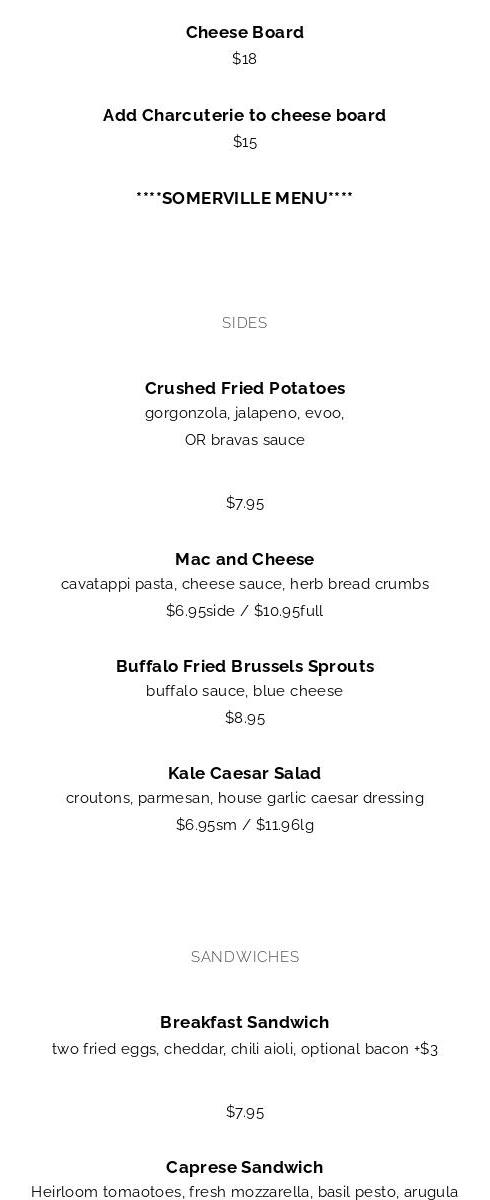 Cheese Board
$18

Add Charcuterie to cheese board
$15

****SOMERVILLE MENU****

SIDES

Crushed Fried Potatoes
gorgonzola, jalapeno, evoo,
OR bravas sauce

$7.95

Mac and Cheese
cavatappi pasta, cheese sauce, herb bread crumbs
$6.95side / $10.95full

Buffalo Fried Brussels Sprouts
buffalo sauce, blue cheese
$8.95

Kale Caesar Salad
croutons, parmesan, house garlic caesar dressing
$6.95sm / $11.96lg

SANDWICHES

Breakfast Sandwich
two fried eggs, cheddar, chili aioli, optional bacon +$3

$7.95

Caprese Sandwich
Heirloom tomaotoes, fresh mozzarella, basil pesto, arugula